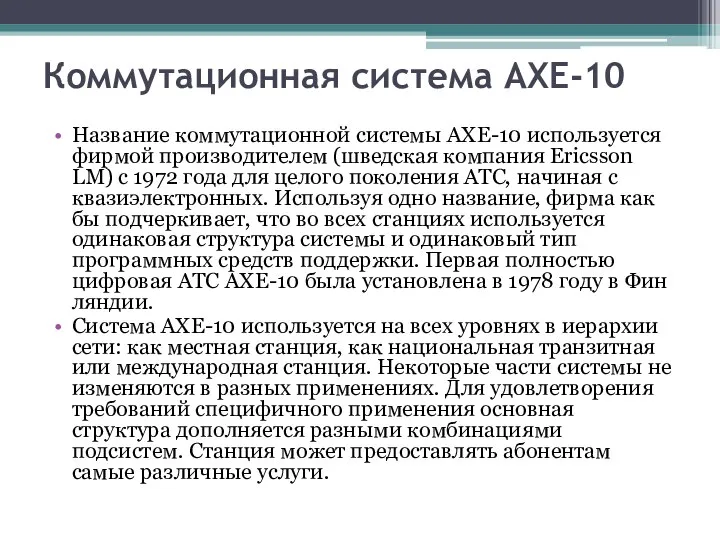 Коммутационная система АХЕ-10

• Название коммутационной системы АХЕ-10 используется фирмой производителем (шведская компания Ericsson LM) с 1972 года для целого поколения АТС, начиная с квазиэлектронных. Используя одно название, фирма как бы подчеркивает, что во всех станциях используется одинаковая структура системы и одинаковый тип программных средств поддержки. Первая полностью цифровая АТС АХЕ-10 была установлена в 1978 году в Фин ляндии.

• Система АХЕ-10 используется на всех уровнях в иерархии сети: как местная станция, как национальная транзитная или международная станция. Некоторые части системы не изменяются в разных применениях. Для удовлетворения требований специфичного применения основная структура дополняется разными комбинациями подсистем. Станция может предоставлять абонентам самые различные услуги.